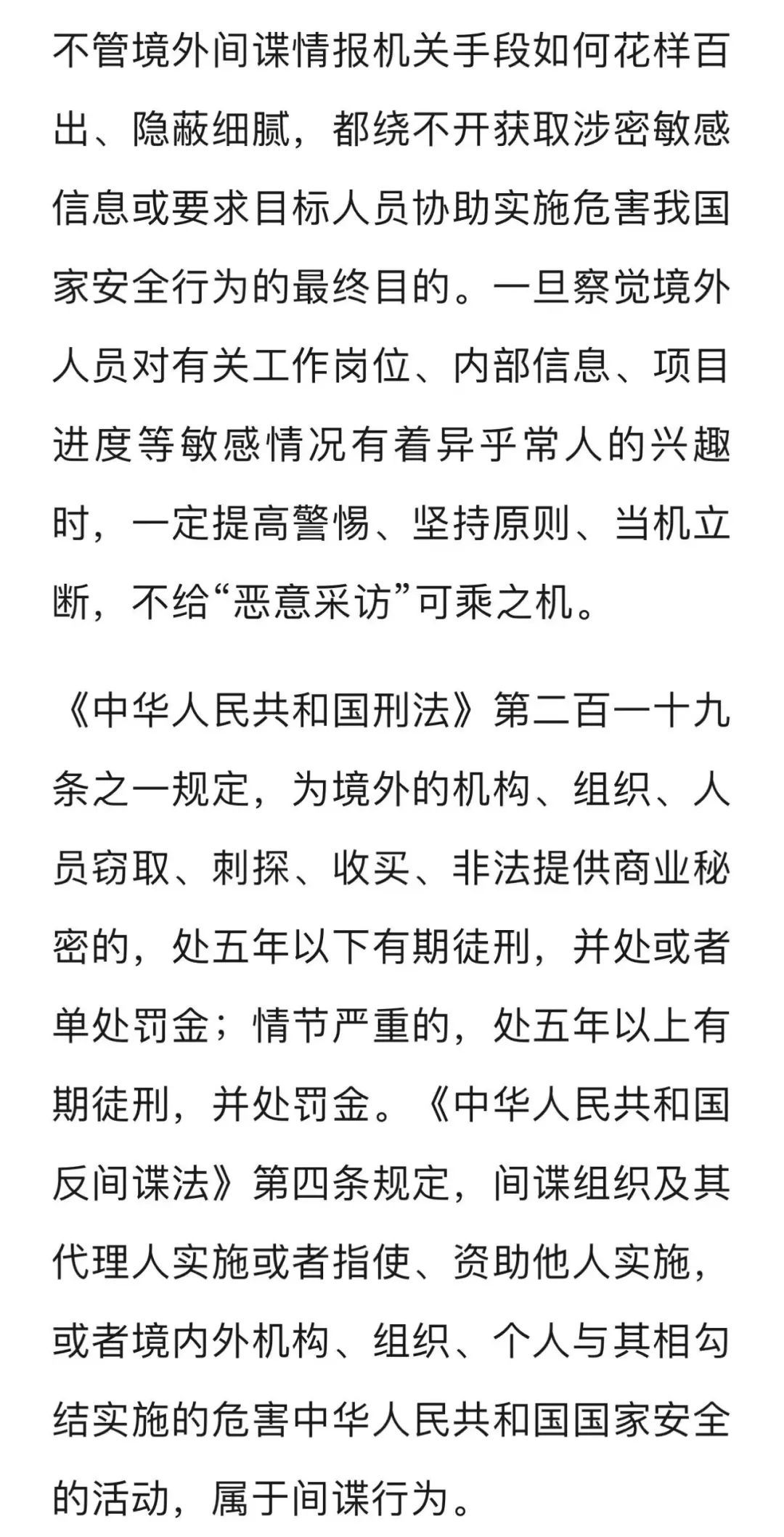 不管境外间谍情报机关手段如何花样百出、隐蔽细腻，都绕不开获取涉密敏感信息或要求目标人员协助实施危害我国家安全行为的最终目的。一旦察觉境外人员对有关工作岗位、内部信息、项目进度等敏感情况有着异乎常人的兴趣时，一定提高警惕、坚持原则、当机立断，不给“恶意采访”可乘之机。

《中华人民共和国刑法》第二百一十九条之一规定，为境外的机构、组织、人员窃取、刺探、收买、非法提供商业秘密的，处五年以下有期徒刑，并处或者单处罚金；情节严重的，处五年以上有期徒刑，并处罚金。《中华人民共和国反间谍法》第四条规定，间谍组织及其代理人实施或者指使、资助他人实施，或者境内外机构、组织、个人与其相勾结实施的危害中华人民共和国国家安全的活动，属于间谍行为。